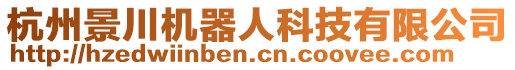 杭州景川机器人科技有限公司
http://hzedwiinben.cn.coovee.com